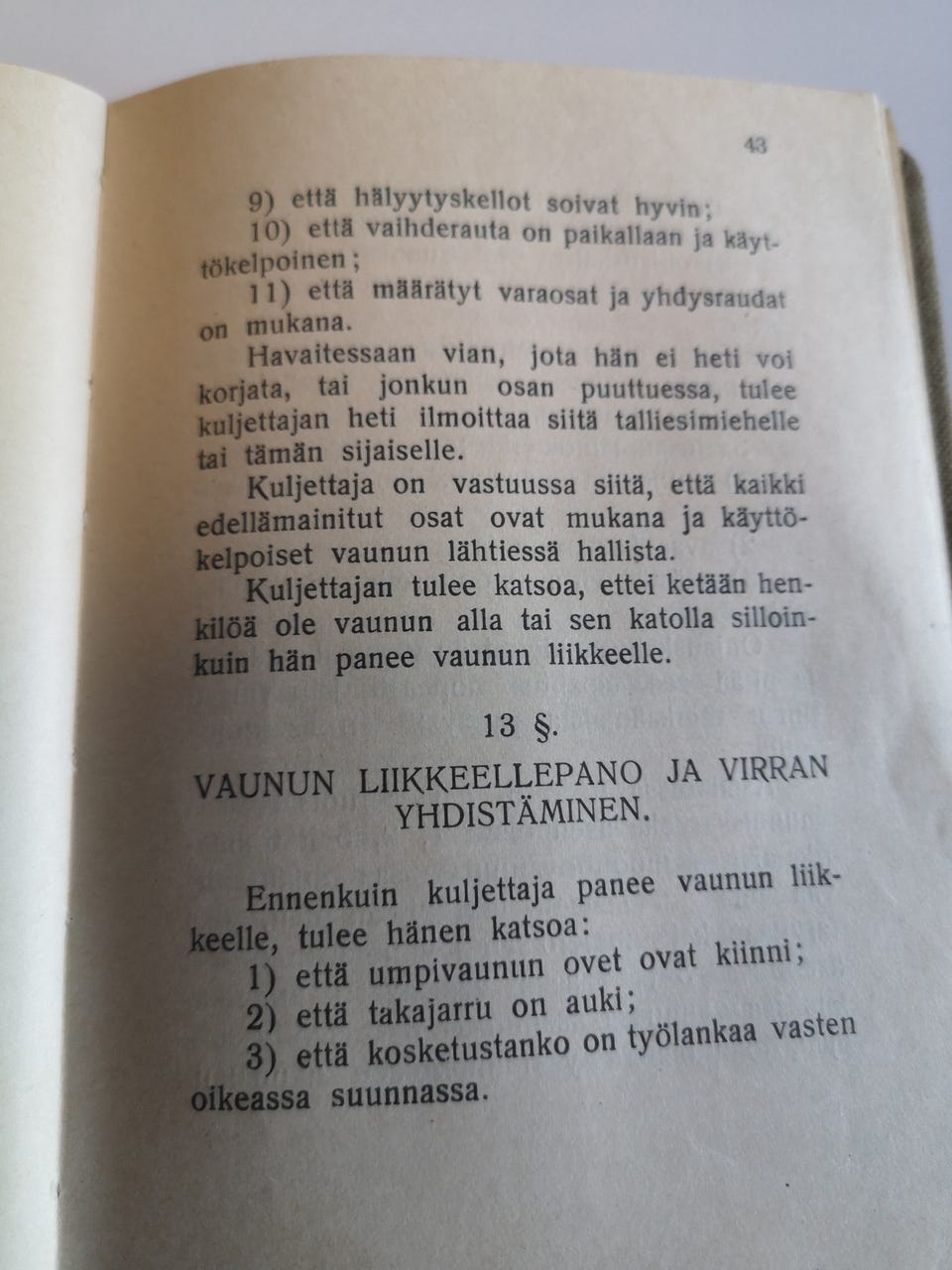 43

9) että hälyytyskellot soivat hyvin;

10) että vaihderauta on paikallaan ja käyttökelpoinen;

11) että määrätyt varaosat ja yhdysraudat on mukana.

Havaitessaan vian, jota hän ei heti voi korjata, tai jonkun osan puuttuessa, tulee kuljettajan heti ilmoittaa siitä talliesimiehelle tai tämän sijaiselle.

Kuljettaja on vastuussa siitä, että kaikki edellämainitut osat ovat mukana ja käyttökelpoiset vaunun lähtiessä hallista.

Kuljettajan tulee katsoa, ettei ketään henkilöä ole vaunun alla tai sen katolla silloinkuin hän panee vaunun liikkeelle.

13 §.

VAUNUN LIIKKEELLEPANO JA VIRRAN YHDISTÄMINEN.

Ennenkuin kuljettaja panee vaunun liikkeelle, tulee hänen katsoa:

1) että umpivaunun ovet ovat kiinni;

2) että takajarru on auki;

3) että kosketustanko on työlankaa vasten oikeassa suunnassa.